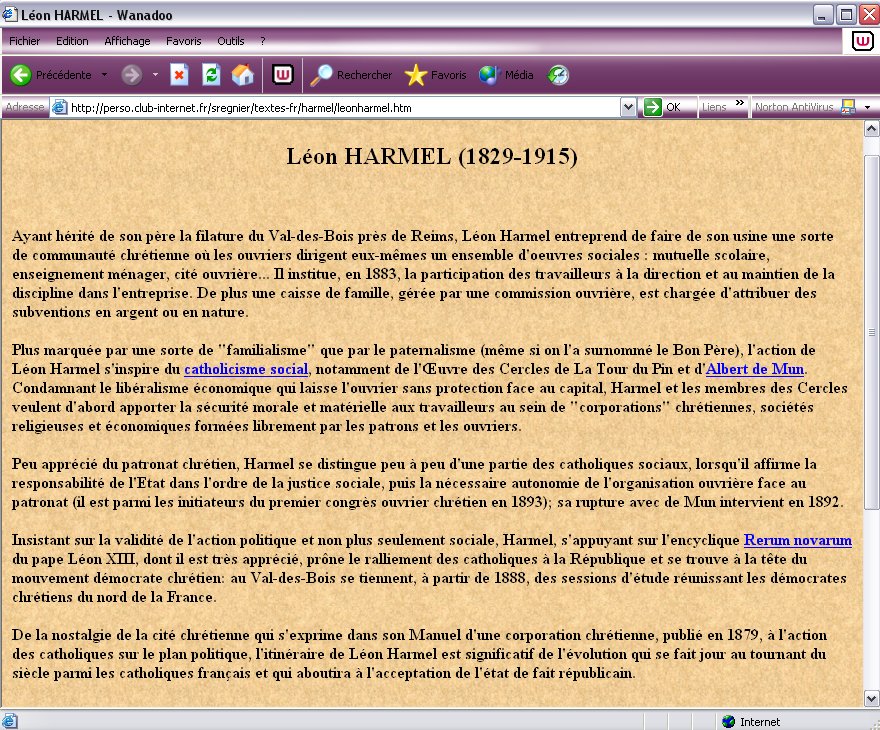 Léon HARMEL - Wanadoo

Fichier Edition Affichage Favoris Outils ?

Précédente Rechercher Favoris Média

Adresse http://perso.club-internet.fr/sregnier/textes-fr/harmel/leonharmel.htm OK Liens Norton AntiVirus

Léon HARMEL (1829-1915)

Ayant hérité de son père la filature du Val-des-Bois près de Reims, Léon Harmel entreprend de faire de son usine une sorte de communauté chrétienne où les ouvriers dirigent eux-mêmes un ensemble d'oeuvres sociales : mutuelle scolaire, enseignement ménager, cité ouvrière... Il institue, en 1883, la participation des travailleurs à la direction et au maintien de la discipline dans l'entreprise. De plus une caisse de famille, gérée par une commission ouvrière, est chargée d'attribuer des subventions en argent ou en nature.

Plus marquée par une sorte de "familialisme" que par le paternalisme (même si on l'a surnommé le Bon Père), l'action de Léon Harmel s'inspire du catholicisme social, notamment de l'Œuvre des Cercles de La Tour du Pin et d'Albert de Mun. Condamnant le libéralisme économique qui laisse l'ouvrier sans protection face au capital, Harmel et les membres des Cercles veulent d'abord apporter la sécurité morale et matérielle aux travailleurs au sein de "corporations" chrétiennes, sociétés religieuses et économiques formées librement par les patrons et les ouvriers.

Peu apprécié du patronat chrétien, Harmel se distingue peu à peu d'une partie des catholiques sociaux, lorsqu'il affirme la responsabilité de l'Etat dans l'ordre de la justice sociale, puis la nécessaire autonomie de l'organisation ouvrière face au patronat (il est parmi les initiateurs du premier congrès ouvrier chrétien en 1893); sa rupture avec de Mun intervient en 1892.

Insistant sur la validité de l'action politique et non plus seulement sociale, Harmel, s'appuyant sur l'encyclique Rerum novarum du pape Léon XIII, dont il est très apprécié, prône le ralliement des catholiques à la République et se trouve à la tête du mouvement démocrate chrétien: au Val-des-Bois se tiennent, à partir de 1888, des sessions d'étude réunissant les démocrates chrétiens du nord de la France.

De la nostalgie de la cité chrétienne qui s'exprime dans son Manuel d'une corporation chrétienne, publié en 1879, à l'action des catholiques sur le plan politique, l'itinéraire de Léon Harmel est significatif de l'évolution qui se fait jour au tournant du siècle parmi les catholiques français et qui aboutira à l'acceptation de l'état de fait républicain.

Internet